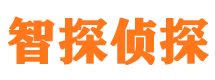 智探侦探